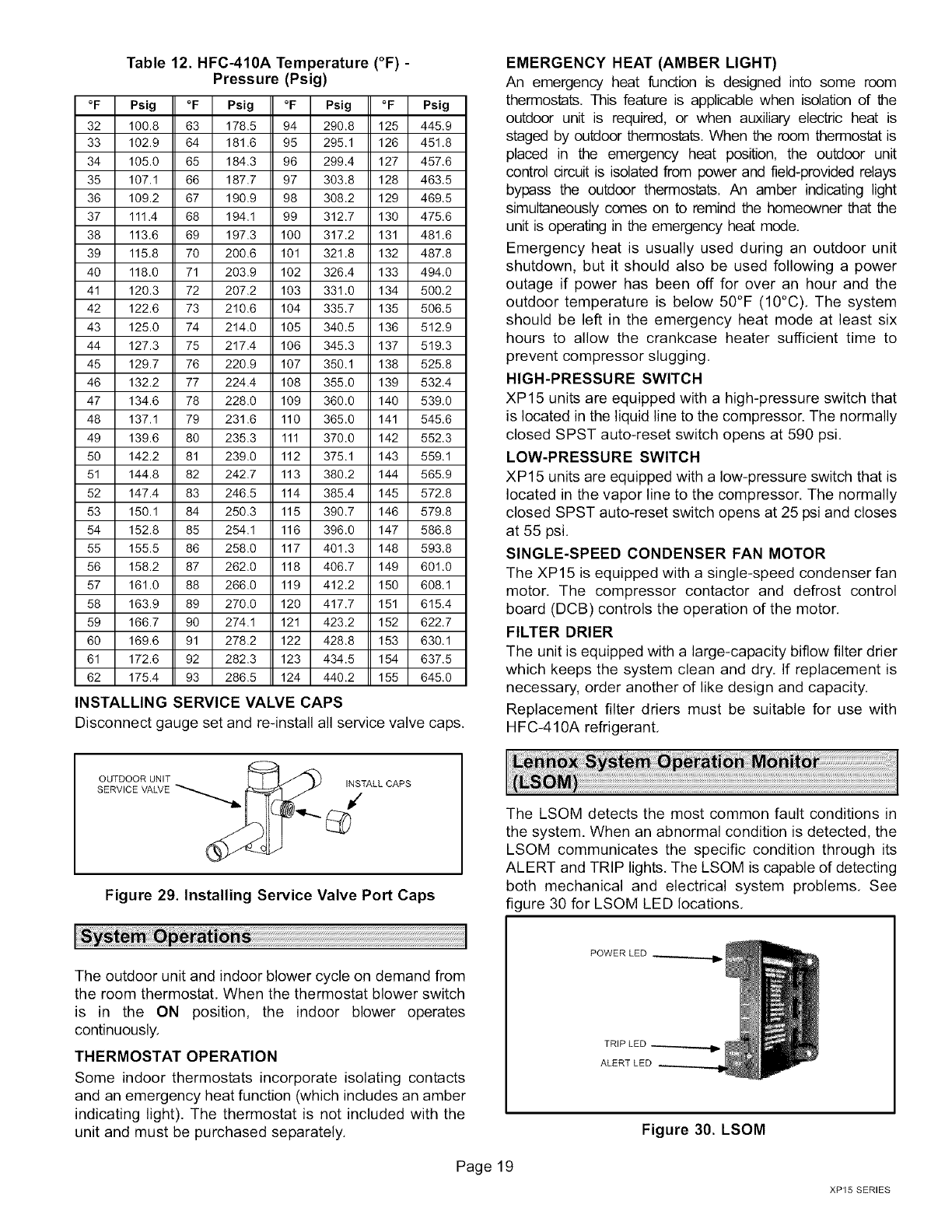 Table 12. HFC-410A Temperature (°F) - Pressure (Psig)

| °F | Psig | °F | Psig | °F | Psig | °F | Psig |
|---|---|---|---|---|---|---|---|
| 32 | 100.8 | 63 | 178.5 | 94 | 290.8 | 125 | 445.9 |
| 33 | 102.9 | 64 | 181.6 | 95 | 295.1 | 126 | 451.8 |
| 34 | 105.0 | 65 | 184.3 | 96 | 299.4 | 127 | 457.6 |
| 35 | 107.1 | 66 | 187.7 | 97 | 303.8 | 128 | 463.5 |
| 36 | 109.2 | 67 | 190.9 | 98 | 308.2 | 129 | 469.5 |
| 37 | 111.4 | 68 | 194.1 | 99 | 312.7 | 130 | 475.6 |
| 38 | 113.6 | 69 | 197.3 | 100 | 317.2 | 131 | 481.6 |
| 39 | 115.8 | 70 | 200.6 | 101 | 321.8 | 132 | 487.8 |
| 40 | 118.0 | 71 | 203.9 | 102 | 326.4 | 133 | 494.0 |
| 41 | 120.3 | 72 | 207.2 | 103 | 331.0 | 134 | 500.2 |
| 42 | 122.6 | 73 | 210.6 | 104 | 335.7 | 135 | 506.5 |
| 43 | 125.0 | 74 | 214.0 | 105 | 340.5 | 136 | 512.9 |
| 44 | 127.3 | 75 | 217.4 | 106 | 345.3 | 137 | 519.3 |
| 45 | 129.7 | 76 | 220.9 | 107 | 350.1 | 138 | 525.8 |
| 46 | 132.2 | 77 | 224.4 | 108 | 355.0 | 139 | 532.4 |
| 47 | 134.6 | 78 | 228.0 | 109 | 360.0 | 140 | 539.0 |
| 48 | 137.1 | 79 | 231.6 | 110 | 365.0 | 141 | 545.6 |
| 49 | 139.6 | 80 | 235.3 | 111 | 370.0 | 142 | 552.3 |
| 50 | 142.2 | 81 | 239.0 | 112 | 375.1 | 143 | 559.1 |
| 51 | 144.8 | 82 | 242.7 | 113 | 380.2 | 144 | 565.9 |
| 52 | 147.4 | 83 | 246.5 | 114 | 385.4 | 145 | 572.8 |
| 53 | 150.1 | 84 | 250.3 | 115 | 390.7 | 146 | 579.8 |
| 54 | 152.8 | 85 | 254.1 | 116 | 396.0 | 147 | 586.8 |
| 55 | 155.5 | 86 | 258.0 | 117 | 401.3 | 148 | 593.8 |
| 56 | 158.2 | 87 | 262.0 | 118 | 406.7 | 149 | 601.0 |
| 57 | 161.0 | 88 | 266.0 | 119 | 412.2 | 150 | 608.1 |
| 58 | 163.9 | 89 | 270.0 | 120 | 417.7 | 151 | 615.4 |
| 59 | 166.7 | 90 | 274.1 | 121 | 423.2 | 152 | 622.7 |
| 60 | 169.6 | 91 | 278.2 | 122 | 428.8 | 153 | 630.1 |
| 61 | 172.6 | 92 | 282.3 | 123 | 434.5 | 154 | 637.5 |
| 62 | 175.4 | 93 | 286.5 | 124 | 440.2 | 155 | 645.0 |

INSTALLING SERVICE VALVE CAPS
Disconnect gauge set and re-install all service valve caps.

OUTDOOR UNIT SERVICE VALVE
INSTALL CAPS

Figure 29. Installing Service Valve Port Caps

System Operations

The outdoor unit and indoor blower cycle on demand from the room thermostat. When the thermostat blower switch is in the ON position, the indoor blower operates continuously.

THERMOSTAT OPERATION
Some indoor thermostats incorporate isolating contacts and an emergency heat function (which includes an amber indicating light). The thermostat is not included with the unit and must be purchased separately.

EMERGENCY HEAT (AMBER LIGHT)
An emergency heat function is designed into some room thermostats. This feature is applicable when isolation of the outdoor unit is required, or when auxiliary electric heat is staged by outdoor thermostats. When the room thermostat is placed in the emergency heat position, the outdoor unit control circuit is isolated from power and field-provided relays bypass the outdoor thermostats. An amber indicating light simultaneously comes on to remind the homeowner that the unit is operating in the emergency heat mode.

Emergency heat is usually used during an outdoor unit shutdown, but it should also be used following a power outage if power has been off for over an hour and the outdoor temperature is below 50°F (10°C). The system should be left in the emergency heat mode at least six hours to allow the crankcase heater sufficient time to prevent compressor slugging.

HIGH-PRESSURE SWITCH
XP15 units are equipped with a high-pressure switch that is located in the liquid line to the compressor. The normally closed SPST auto-reset switch opens at 590 psi.

LOW-PRESSURE SWITCH
XP15 units are equipped with a low-pressure switch that is located in the vapor line to the compressor. The normally closed SPST auto-reset switch opens at 25 psi and closes at 55 psi.

SINGLE-SPEED CONDENSER FAN MOTOR
The XP15 is equipped with a single-speed condenser fan motor. The compressor contactor and defrost control board (DCB) controls the operation of the motor.

FILTER DRIER
The unit is equipped with a large-capacity biflow filter drier which keeps the system clean and dry. If replacement is necessary, order another of like design and capacity.

Replacement filter driers must be suitable for use with HFC-410A refrigerant.

Lennox System Operation Monitor (LSOM)

The LSOM detects the most common fault conditions in the system. When an abnormal condition is detected, the LSOM communicates the specific condition through its ALERT and TRIP lights. The LSOM is capable of detecting both mechanical and electrical system problems. See figure 30 for LSOM LED locations.

POWER LED
TRIP LED
ALERT LED

Figure 30. LSOM

Page 19

XP15 SERIES